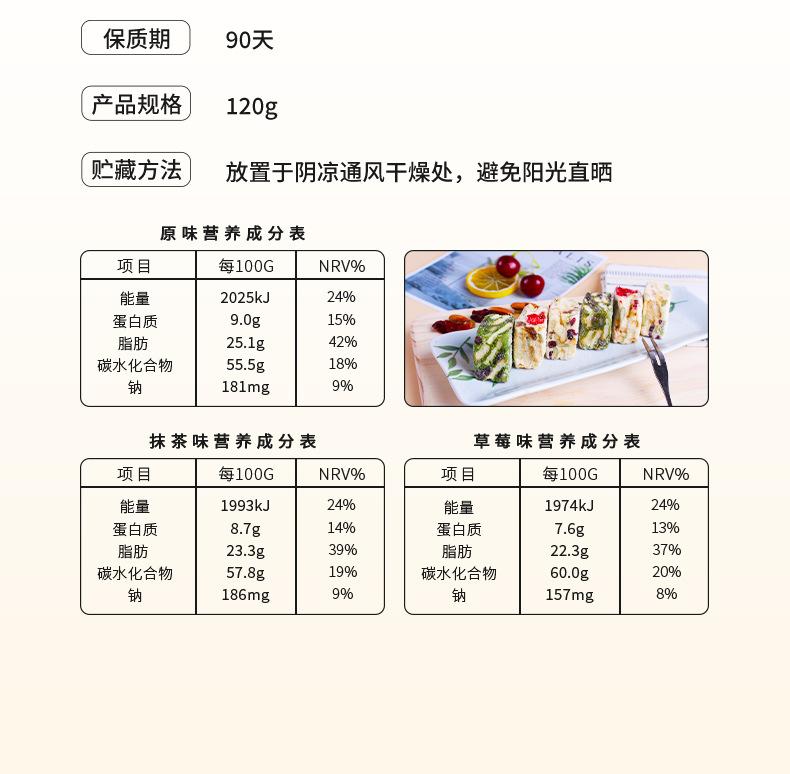 保质期 90天

产品规格 120g

贮藏方法 放置于阴凉通风干燥处，避免阳光直晒

原味营养成分表

| 项目 | 每100G | NRV% |
|---|---|---|
| 能量 | 2025kJ | 24% |
| 蛋白质 | 9.0g | 15% |
| 脂肪 | 25.1g | 42% |
| 碳水化合物 | 55.5g | 18% |
| 钠 | 181mg | 9% |

抹茶味营养成分表

| 项目 | 每100G | NRV% |
|---|---|---|
| 能量 | 1993kJ | 24% |
| 蛋白质 | 8.7g | 14% |
| 脂肪 | 23.3g | 39% |
| 碳水化合物 | 57.8g | 19% |
| 钠 | 186mg | 9% |

草莓味营养成分表

| 项目 | 每100G | NRV% |
|---|---|---|
| 能量 | 1974kJ | 24% |
| 蛋白质 | 7.6g | 13% |
| 脂肪 | 22.3g | 37% |
| 碳水化合物 | 60.0g | 20% |
| 钠 | 157mg | 8% |